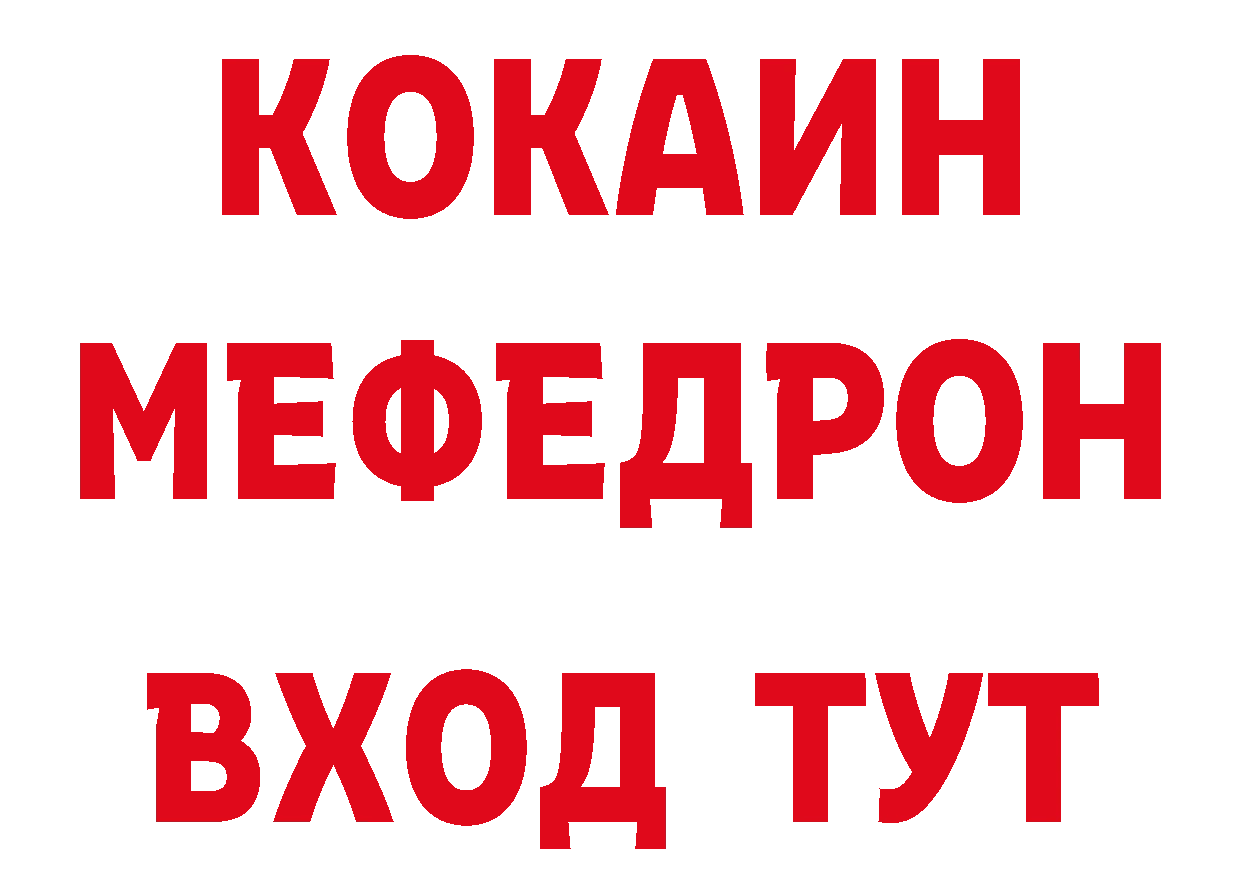 КОКАИН
МЕФЕДРОН
ВХОД ТУТ